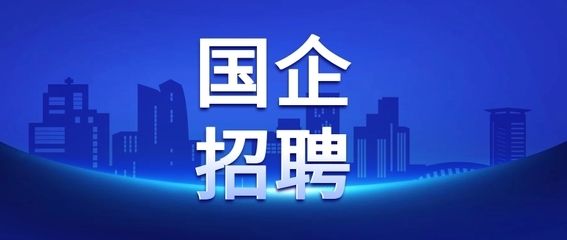 国企
招聘